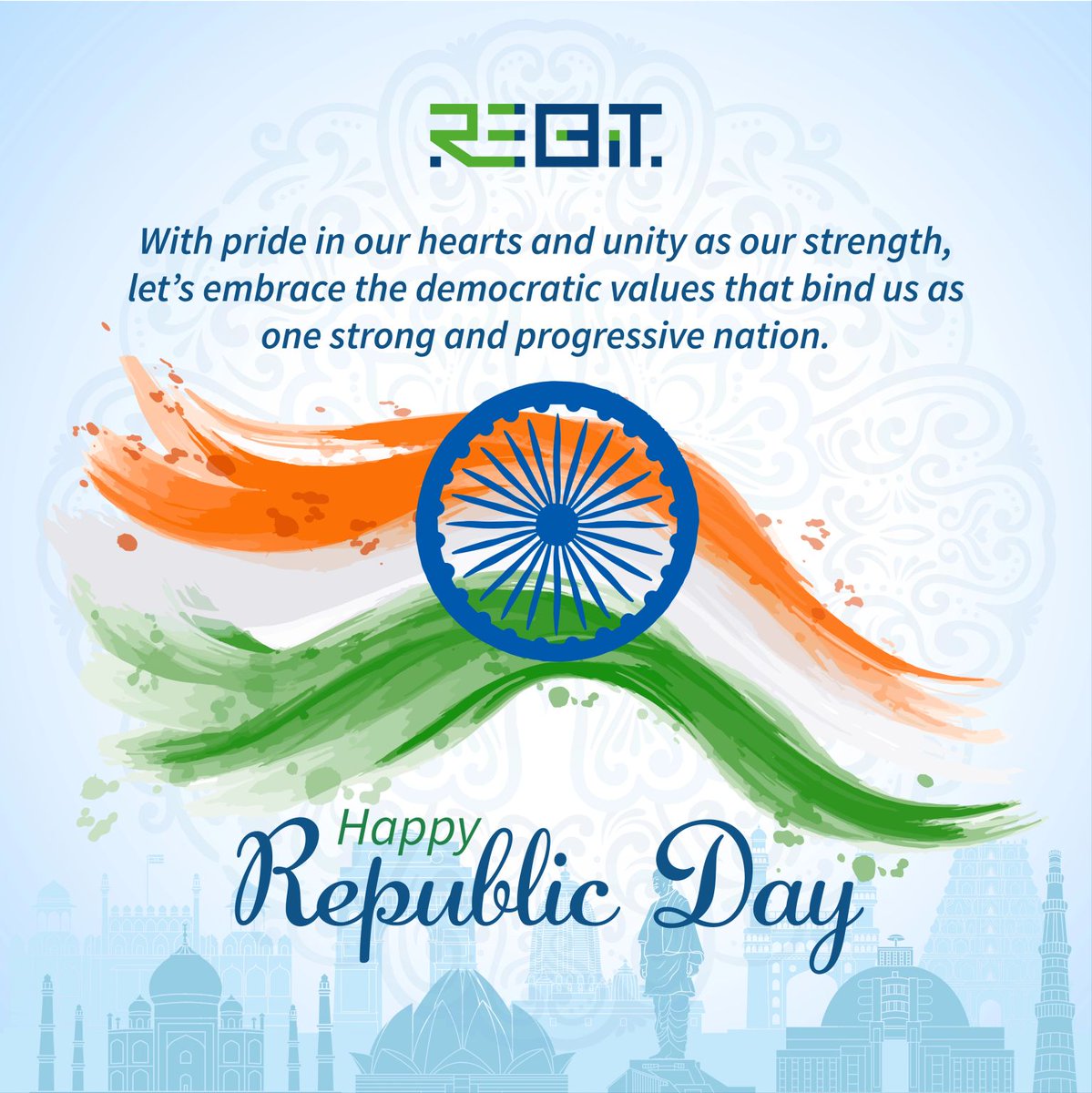 REBIT.

With pride in our hearts and unity as our strength, let's embrace the democratic values that bind us as one strong and progressive nation.

Happy
Republic Day